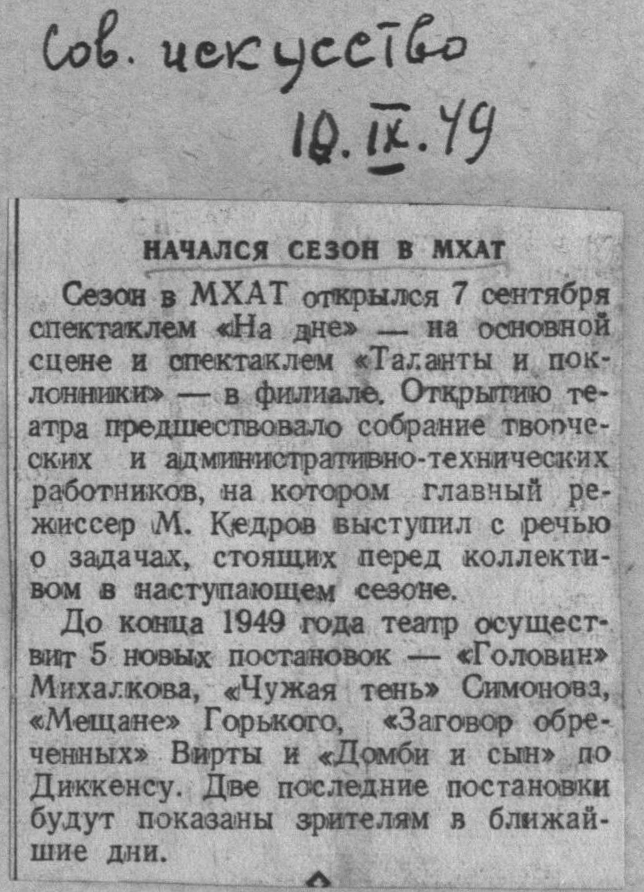 Сов. искусство
10. IX. 49

НАЧАЛСЯ СЕЗОН В МХАТ

Сезон в МХАТ открылся 7 сентября спектаклем «На дне» — на основной сцене и спектаклем «Таланты и поклонники» — в филиале. Открытию театра предшествовало собрание творческих и административно-технических работников, на котором главный режиссер М. Кедров выступил с речью о задачах, стоящих перед коллективом в наступающем сезоне.

До конца 1949 года театр осуществит 5 новых постановок — «Головин» Михалкова, «Чужая тень» Симонова, «Мещане» Горького, «Заговор обреченных» Вирты и «Домби и сын» по Диккенсу. Две последние постановки будут показаны зрителям в ближайшие дни.